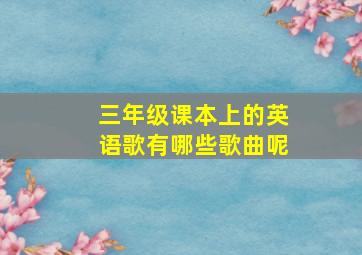 三年级课本上的英语歌有哪些歌曲呢